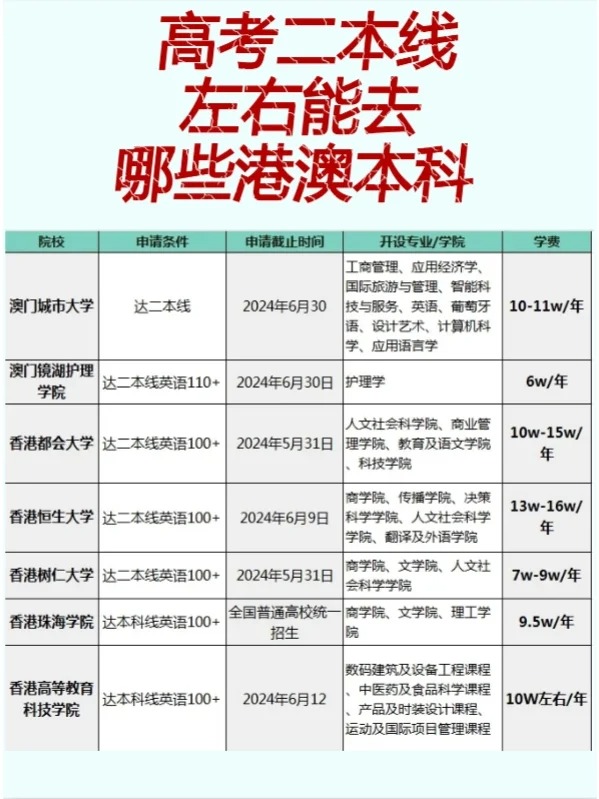 高考二本线
左右能去
哪些港澳本科

| 院校 | 申请条件 | 申请截止时间 | 开设专业/学院 | 学费 |
|---|---|---|---|---|
| 澳门城市大学 | 达二本线 | 2024年6月30 | 工商管理、应用经济学、国际旅游与管理、智能科技与服务、英语、葡萄牙语、设计艺术、计算机科学、应用语言学 | 10-11w/年 |
| 澳门镜湖护理学院 | 达二本线英语110+ | 2024年6月30日 | 护理学 | 6w/年 |
| 香港都会大学 | 达二本线英语100+ | 2024年5月31日 | 人文社会科学院、商业管理学院、教育及语文学院、科技学院 | 10w-15w/年 |
| 香港恒生大学 | 达二本线英语100+ | 2024年6月9日 | 商学院、传播学院、决策科学学院、人文社会科学学院、翻译及外语学院 | 13w-16w/年 |
| 香港树仁大学 | 达二本线英语100+ | 2024年5月31日 | 商学院、文学院、人文社会科学学院 | 7w-9w/年 |
| 香港珠海学院 | 达本科线英语100+ | 全国普通高校统一招生 | 商学院、文学院、理工学院 | 9.5w/年 |
| 香港高等教育科技学院 | 达本科线英语100+ | 2024年6月12 | 数码建筑及设备工程课程、中医药及食品科学课程、产品及时装设计课程、运动及国际项目管理课程 | 10W左右/年 |